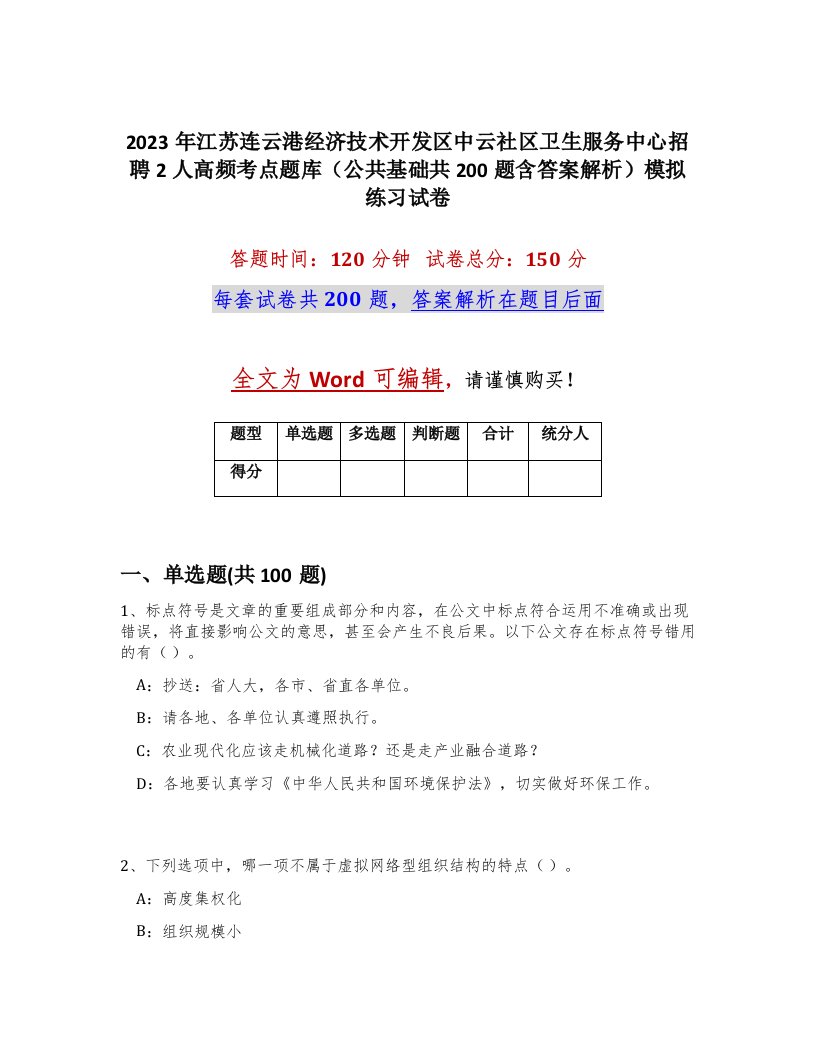 2023 年江苏连云港经济技术开发区中云社区卫生服务中心招聘 2 人高频考点题库（公共基础共 200 题含答案解析）模拟练习试卷

答题时间：120 分钟　试卷总分：150 分

每套试卷共 200 题，答案解析在题目后面

全文为 Word 可编辑，请谨慎购买！

| 题型 | 单选题 | 多选题 | 判断题 | 合计 | 统分人 |
|---|---|---|---|---|---|
| 得分 | | | | | |

一、单选题(共 100 题)

1、标点符号是文章的重要组成部分和内容，在公文中标点符合运用不准确或出现错误，将直接影响公文的意思，甚至会产生不良后果。以下公文存在标点符号错用的有（）。

A：抄送：省人大，各市、省直各单位。

B：请各地、各单位认真遵照执行。

C：农业现代化应该走机械化道路？还是走产业融合道路？

D：各地要认真学习《中华人民共和国环境保护法》，切实做好环保工作。

2、下列选项中，哪一项不属于虚拟网络型组织结构的特点（）。

A：高度集权化

B：组织规模小